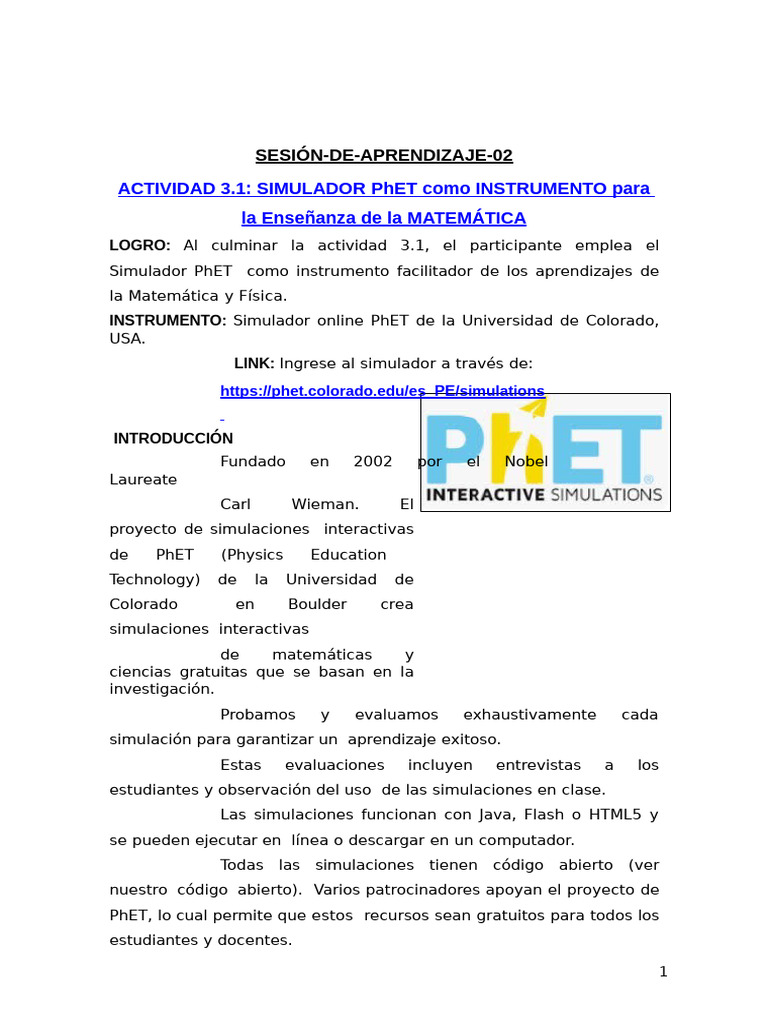 SESIÓN-DE-APRENDIZAJE-02

ACTIVIDAD 3.1: SIMULADOR PhET como INSTRUMENTO para la Enseñanza de la MATEMÁTICA

LOGRO: Al culminar la actividad 3.1, el participante emplea el Simulador PhET como instrumento facilitador de los aprendizajes de la Matemática y Física.

INSTRUMENTO: Simulador online PhET de la Universidad de Colorado, USA.

LINK: Ingrese al simulador a través de:

https://phet.colorado.edu/es_PE/simulations

PhET INTERACTIVE SIMULATIONS

INTRODUCCIÓN

Fundado en 2002 por el Nobel Laureate Carl Wieman. El proyecto de simulaciones interactivas de PhET (Physics Education Technology) de la Universidad de Colorado en Boulder crea simulaciones interactivas de matemáticas y ciencias gratuitas que se basan en la investigación.

Probamos y evaluamos exhaustivamente cada simulación para garantizar un aprendizaje exitoso.

Estas evaluaciones incluyen entrevistas a los estudiantes y observación del uso de las simulaciones en clase.

Las simulaciones funcionan con Java, Flash o HTML5 y se pueden ejecutar en línea o descargar en un computador.

Todas las simulaciones tienen código abierto (ver nuestro código abierto). Varios patrocinadores apoyan el proyecto de PhET, lo cual permite que estos recursos sean gratuitos para todos los estudiantes y docentes.

1